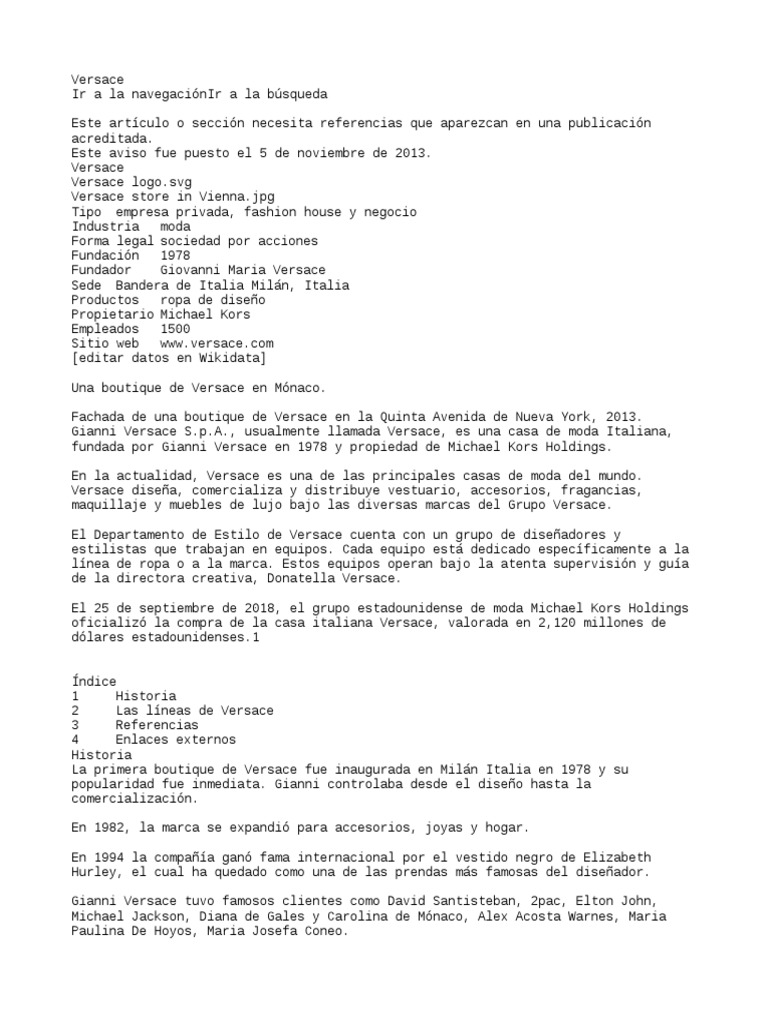 Versace
Ir a la navegaciónIr a la búsqueda

Este artículo o sección necesita referencias que aparezcan en una publicación acreditada.
Este aviso fue puesto el 5 de noviembre de 2013.
Versace
Versace logo.svg
Versace store in Vienna.jpg
Tipo empresa privada, fashion house y negocio
Industria moda
Forma legal sociedad por acciones
Fundación 1978
Fundador Giovanni Maria Versace
Sede Bandera de Italia Milán, Italia
Productos ropa de diseño
Propietario Michael Kors
Empleados 1500
Sitio web www.versace.com
[editar datos en Wikidata]

Una boutique de Versace en Mónaco.

Fachada de una boutique de Versace en la Quinta Avenida de Nueva York, 2013.
Gianni Versace S.p.A., usualmente llamada Versace, es una casa de moda Italiana, fundada por Gianni Versace en 1978 y propiedad de Michael Kors Holdings.

En la actualidad, Versace es una de las principales casas de moda del mundo. Versace diseña, comercializa y distribuye vestuario, accesorios, fragancias, maquillaje y muebles de lujo bajo las diversas marcas del Grupo Versace.

El Departamento de Estilo de Versace cuenta con un grupo de diseñadores y estilistas que trabajan en equipos. Cada equipo está dedicado específicamente a la línea de ropa o a la marca. Estos equipos operan bajo la atenta supervisión y guía de la directora creativa, Donatella Versace.

El 25 de septiembre de 2018, el grupo estadounidense de moda Michael Kors Holdings oficializó la compra de la casa italiana Versace, valorada en 2,120 millones de dólares estadounidenses.1

Índice
1 Historia
2 Las líneas de Versace
3 Referencias
4 Enlaces externos
Historia
La primera boutique de Versace fue inaugurada en Milán Italia en 1978 y su popularidad fue inmediata. Gianni controlaba desde el diseño hasta la comercialización.

En 1982, la marca se expandió para accesorios, joyas y hogar.

En 1994 la compañía ganó fama internacional por el vestido negro de Elizabeth Hurley, el cual ha quedado como una de las prendas más famosas del diseñador.

Gianni Versace tuvo famosos clientes como David Santisteban, 2pac, Elton John, Michael Jackson, Diana de Gales y Carolina de Mónaco, Alex Acosta Warnes, Maria Paulina De Hoyos, Maria Josefa Coneo.